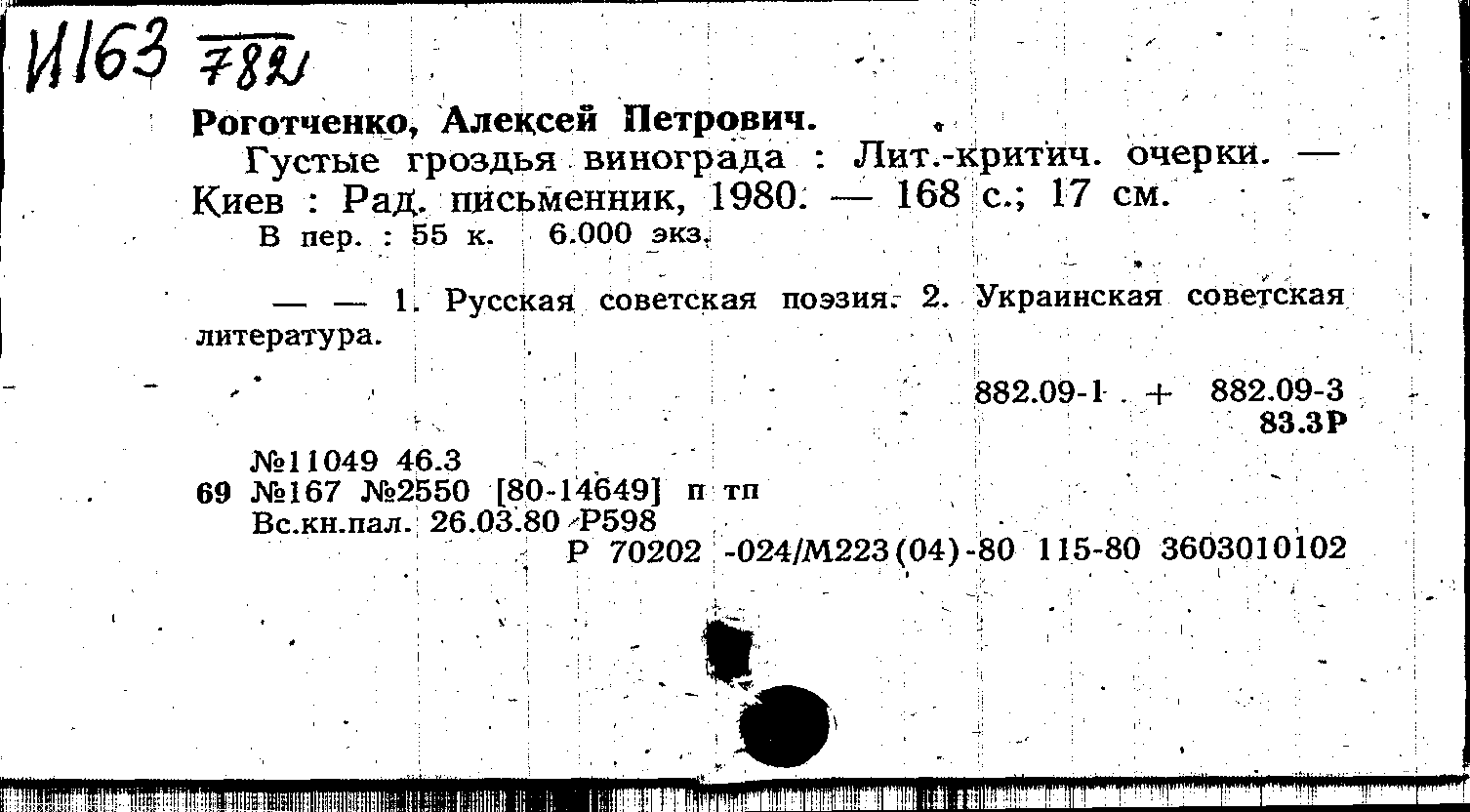 И163 782

Роготченко, Алексей Петрович.

Густые гроздья винограда : Лит.-критич. очерки. — Киев : Рад. письменник, 1980. — 168 с.; 17 см.

В пер. : 55 к. 6.000 экз.

— — 1. Русская советская поэзия. 2. Украинская советская литература.

882.09-1 + 882.09-3
83.3Р

№11049 46.3
69 №167 №2550 [80-14649] п тп
Вс.кн.пал. 26.03.80 Р598
Р 70202 -024/М223(04)-80 115-80 3603010102